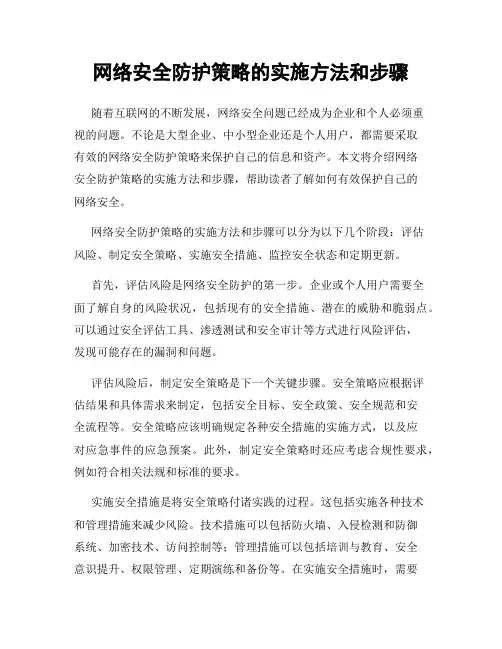 网络安全防护策略的实施方法和步骤

随着互联网的不断发展，网络安全问题已经成为企业和个人必须重视的问题。不论是大型企业、中小型企业还是个人用户，都需要采取有效的网络安全防护策略来保护自己的信息和资产。本文将介绍网络安全防护策略的实施方法和步骤，帮助读者了解如何有效保护自己的网络安全。

网络安全防护策略的实施方法和步骤可以分为以下几个阶段：评估风险、制定安全策略、实施安全措施、监控安全状态和定期更新。

首先，评估风险是网络安全防护的第一步。企业或个人用户需要全面了解自身的风险状况，包括现有的安全措施、潜在的威胁和脆弱点。可以通过安全评估工具、渗透测试和安全审计等方式进行风险评估，发现可能存在的漏洞和问题。

评估风险后，制定安全策略是下一个关键步骤。安全策略应根据评估结果和具体需求来制定，包括安全目标、安全政策、安全规范和安全流程等。安全策略应该明确规定各种安全措施的实施方式，以及应对应急事件的应急预案。此外，制定安全策略时还应考虑合规性要求，例如符合相关法规和标准的要求。

实施安全措施是将安全策略付诸实践的过程。这包括实施各种技术和管理措施来减少风险。技术措施可以包括防火墙、入侵检测和防御系统、加密技术、访问控制等；管理措施可以包括培训与教育、安全意识提升、权限管理、定期演练和备份等。在实施安全措施时，需要